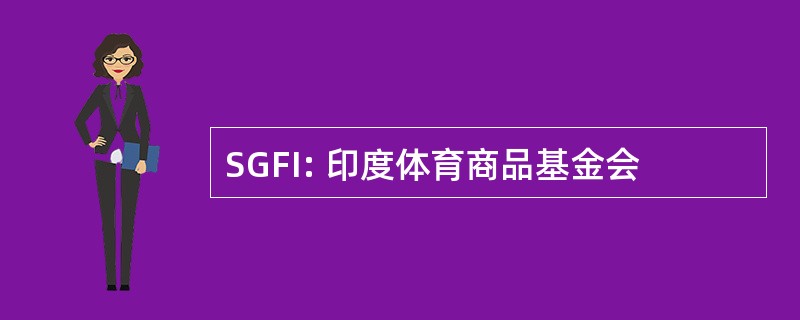 SGFI: 印度体育商品基金会